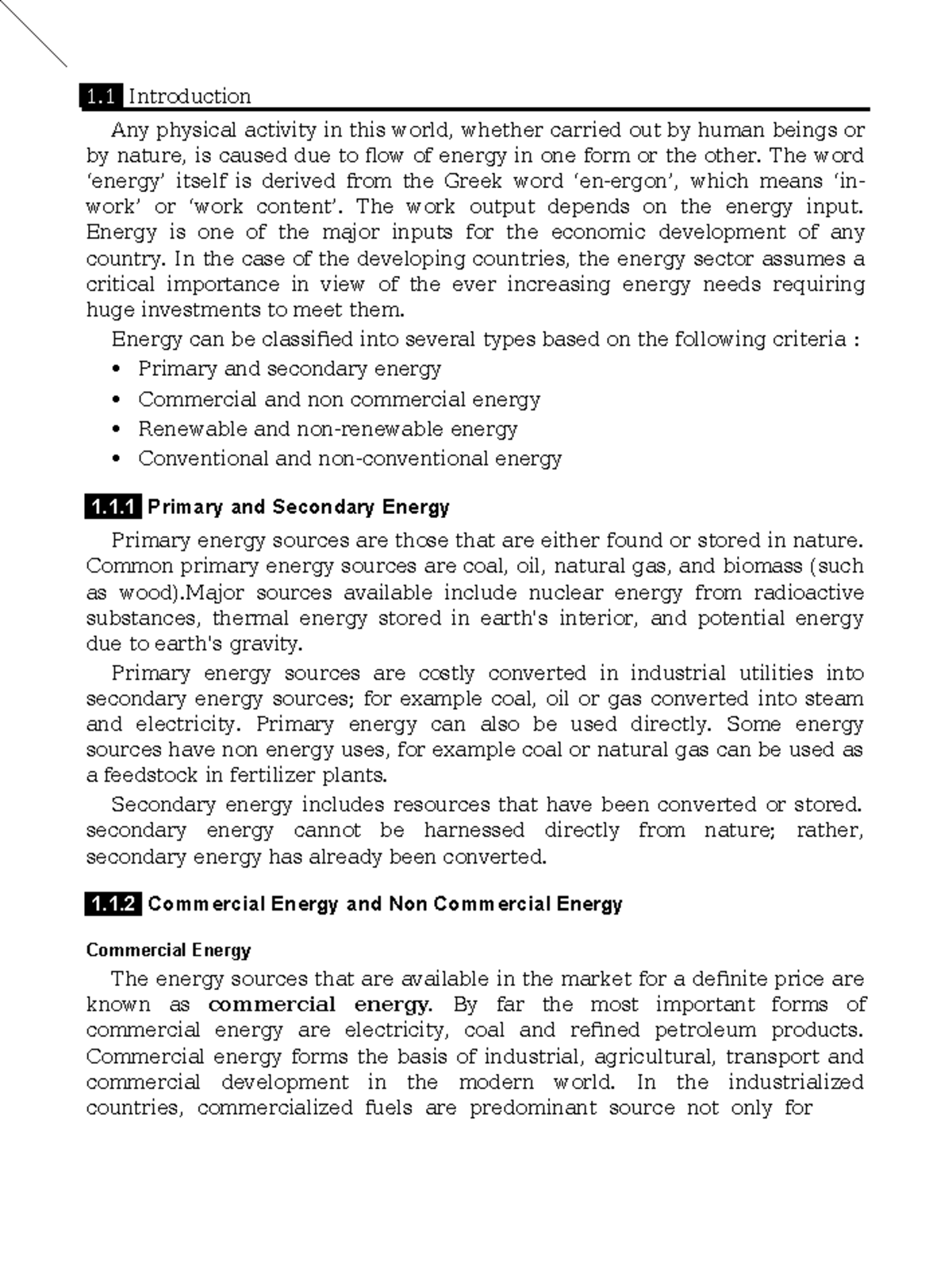 1.1 Introduction

Any physical activity in this world, whether carried out by human beings or by nature, is caused due to flow of energy in one form or the other. The word 'energy' itself is derived from the Greek word 'en-ergon', which means 'in-work' or 'work content'. The work output depends on the energy input. Energy is one of the major inputs for the economic development of any country. In the case of the developing countries, the energy sector assumes a critical importance in view of the ever increasing energy needs requiring huge investments to meet them.

Energy can be classified into several types based on the following criteria :

• Primary and secondary energy
• Commercial and non commercial energy
• Renewable and non-renewable energy
• Conventional and non-conventional energy

1.1.1 Primary and Secondary Energy

Primary energy sources are those that are either found or stored in nature. Common primary energy sources are coal, oil, natural gas, and biomass (such as wood).Major sources available include nuclear energy from radioactive substances, thermal energy stored in earth's interior, and potential energy due to earth's gravity.

Primary energy sources are costly converted in industrial utilities into secondary energy sources; for example coal, oil or gas converted into steam and electricity. Primary energy can also be used directly. Some energy sources have non energy uses, for example coal or natural gas can be used as a feedstock in fertilizer plants.

Secondary energy includes resources that have been converted or stored. secondary energy cannot be harnessed directly from nature; rather, secondary energy has already been converted.

1.1.2 Commercial Energy and Non Commercial Energy

Commercial Energy

The energy sources that are available in the market for a definite price are known as commercial energy. By far the most important forms of commercial energy are electricity, coal and refined petroleum products. Commercial energy forms the basis of industrial, agricultural, transport and commercial development in the modern world. In the industrialized countries, commercialized fuels are predominant source not only for